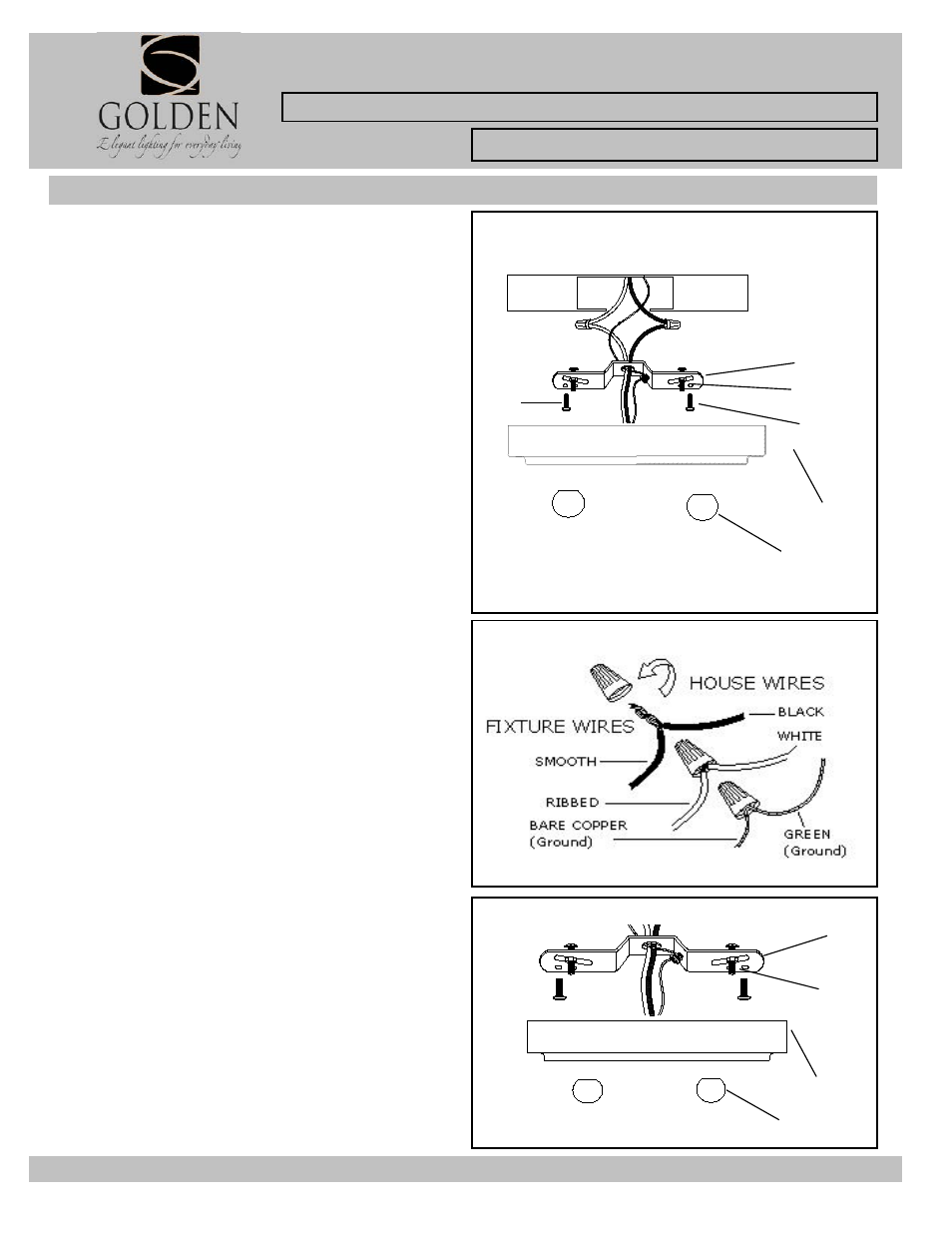 GOLDEN
Elegant lighting for everyday living

HOUSE WIRES
FIXTURE WIRES
BLACK
WHITE
SMOOTH
RIBBED
BARE COPPER
(Ground)
GREEN
(Ground)